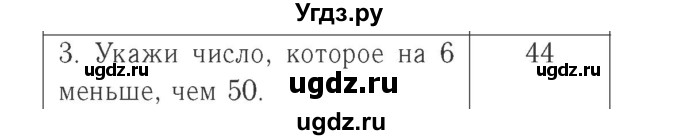 Угдз.ру

| 3. Укажи число, которое на 6 меньше, чем 50. | 44 |
|---|---|

ugdz.ru ugdz.ru ugdz.ru

ugdz.ru